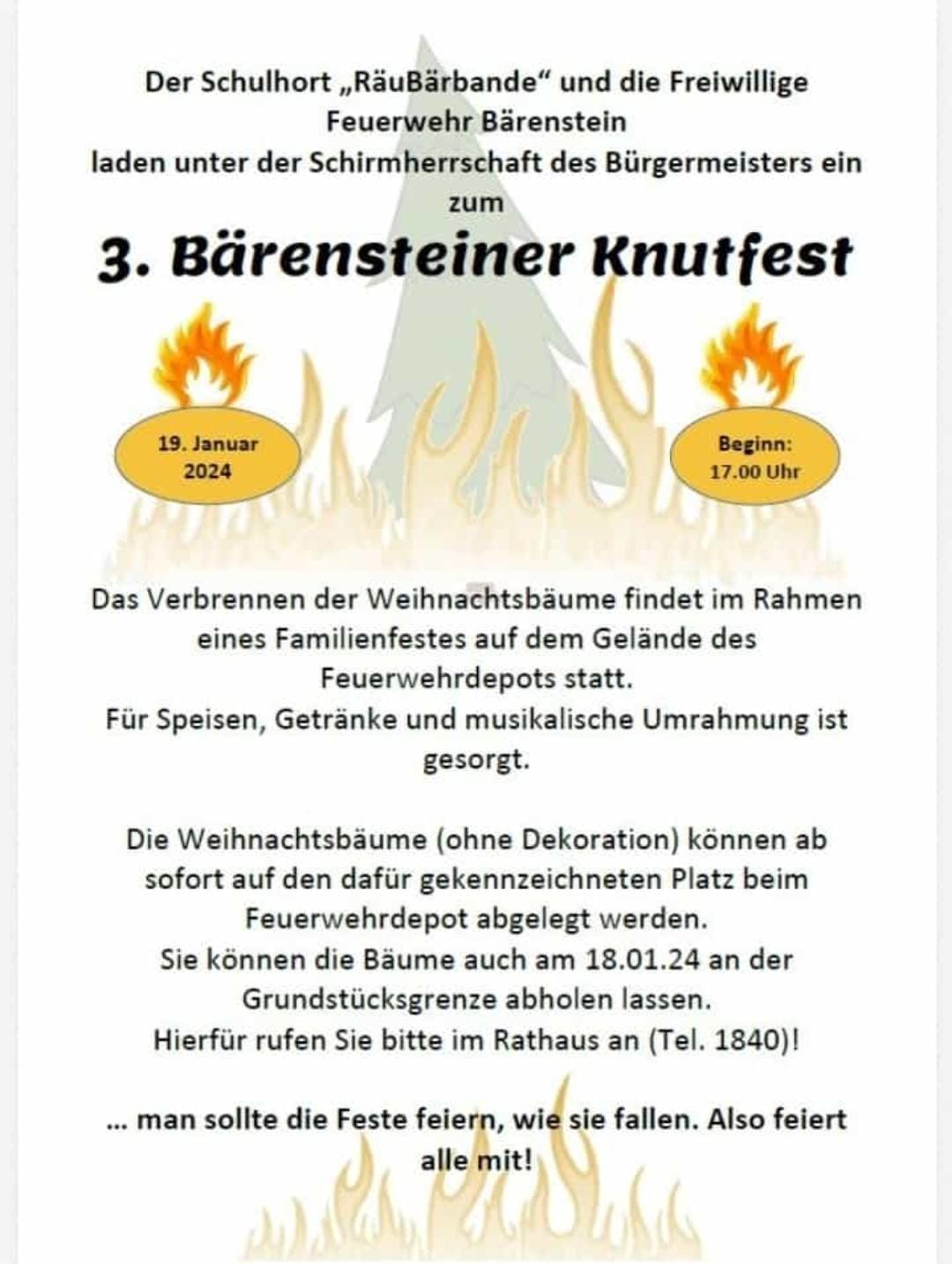 Der Schulhort „RäuBärbande“ und die Freiwillige Feuerwehr Bärenstein
laden unter der Schirmherrschaft des Bürgermeisters ein zum

3. Bärensteiner Knutfest

19. Januar 2024

Beginn: 17.00 Uhr

Das Verbrennen der Weihnachtsbäume findet im Rahmen eines Familienfestes auf dem Gelände des Feuerwehrdepots statt.
Für Speisen, Getränke und musikalische Umrahmung ist gesorgt.

Die Weihnachtsbäume (ohne Dekoration) können ab sofort auf den dafür gekennzeichneten Platz beim Feuerwehrdepot abgelegt werden.
Sie können die Bäume auch am 18.01.24 an der Grundstücksgrenze abholen lassen.
Hierfür rufen Sie bitte im Rathaus an (Tel. 1840)!

... man sollte die Feste feiern, wie sie fallen. Also feiert alle mit!